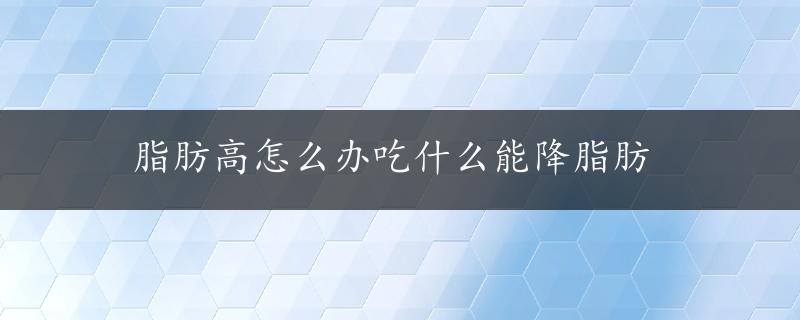 脂肪高怎么办吃什么能降脂肪